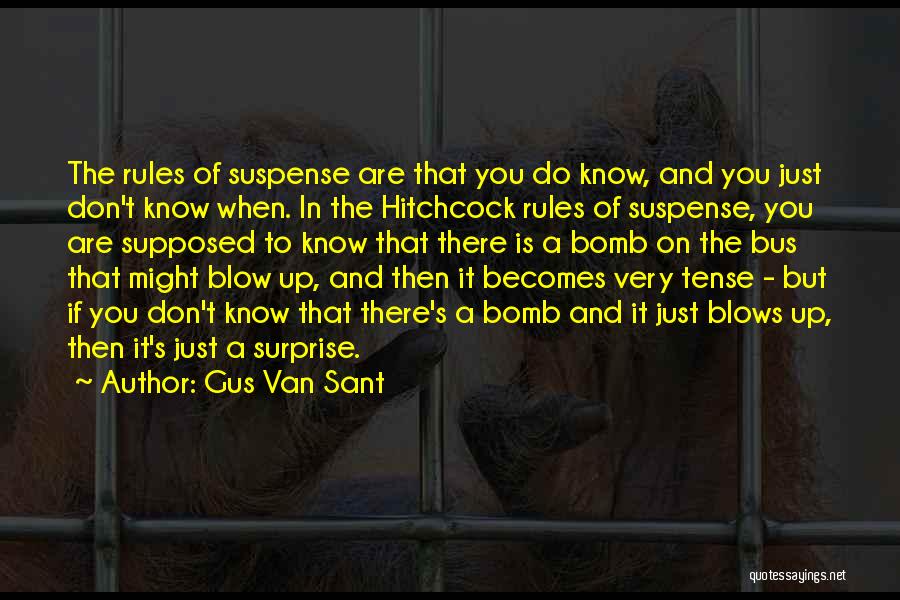 The rules of suspense are that you do know, and you just don't know when. In the Hitchcock rules of suspense, you are supposed to know that there is a bomb on the bus that might blow up, and then it becomes very tense - but if you don't know that there's a bomb and it just blows up, then it's just a surprise.

~ Author: Gus Van Sant

quotessayings.net